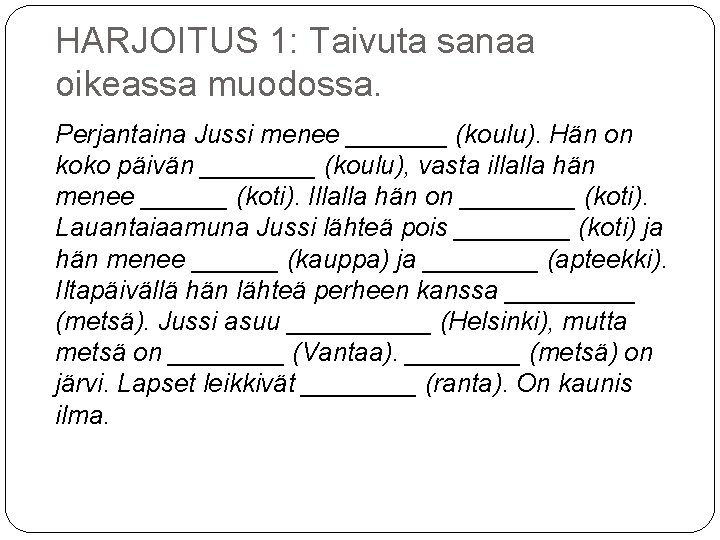 HARJOITUS 1: Taivuta sanaa oikeassa muodossa.

Perjantaina Jussi menee _______ (koulu). Hän on koko päivän ________ (koulu), vasta illalla hän menee ______ (koti). Illalla hän on ________ (koti). Lauantaiaamuna Jussi lähteä pois ________ (koti) ja hän menee ______ (kauppa) ja ________ (apteekki). Iltapäivällä hän lähteä perheen kanssa _________ (metsä). Jussi asuu __________ (Helsinki), mutta metsä on ________ (Vantaa). ________ (metsä) on järvi. Lapset leikkivät ________ (ranta). On kaunis ilma.